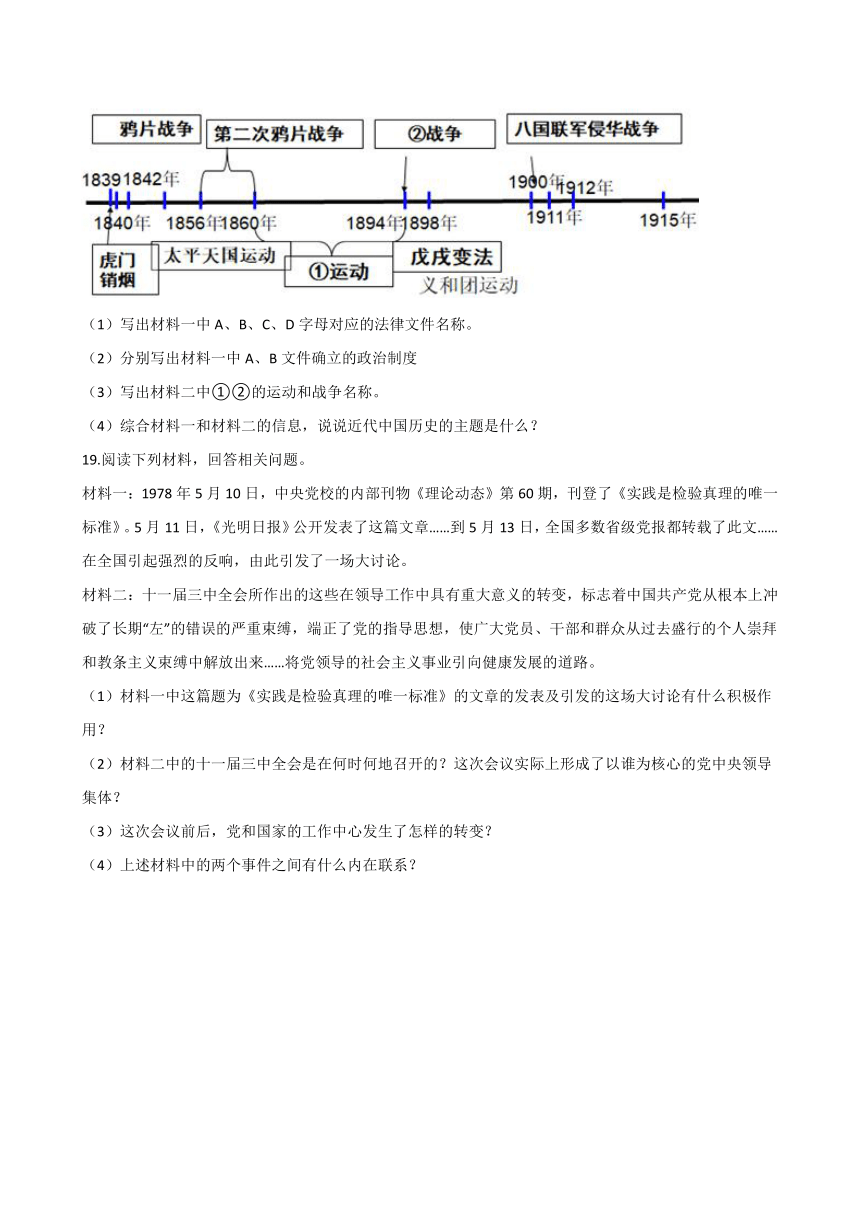 鸦片战争

第二次鸦片战争

②战争

八国联军侵华战争

1839 1842年

1900年 1912年

1840年 1856年 1860年 1894年 1898年 1911年 1915年

虎门销烟

太平天国运动

①运动

戊戌变法

义和团运动

（1）写出材料一中 A、B、C、D 字母对应的法律文件名称。

（2）分别写出材料一中 A、B 文件确立的政治制度

（3）写出材料二中①②的运动和战争名称。

（4）综合材料一和材料二的信息，说说近代中国历史的主题是什么？

19.阅读下列材料，回答相关问题。

材料一：1978 年 5 月 10 日，中央党校的内部刊物《理论动态》第 60 期，刊登了《实践是检验真理的唯一标准》。5 月 11 日，《光明日报》公开发表了这篇文章......到 5 月 13 日，全国多数省级党报都转载了此文......在全国引起强烈的反响，由此引发了一场大讨论。

材料二：十一届三中全会所作出的这些在领导工作中具有重大意义的转变，标志着中国共产党从根本上冲破了长期“左”的错误的严重束缚，端正了党的指导思想，使广大党员、干部和群众从过去盛行的个人崇拜和教条主义束缚中解放出来......将党领导的社会主义事业引向健康发展的道路。

（1）材料一中这篇题为《实践是检验真理的唯一标准》的文章的发表及引发的这场大讨论有什么积极作用？

（2）材料二中的十一届三中全会是在何时何地召开的？这次会议实际上形成了以谁为核心的党中央领导集体？

（3）这次会议前后，党和国家的工作中心发生了怎样的转变？

（4）上述材料中的两个事件之间有什么内在联系？